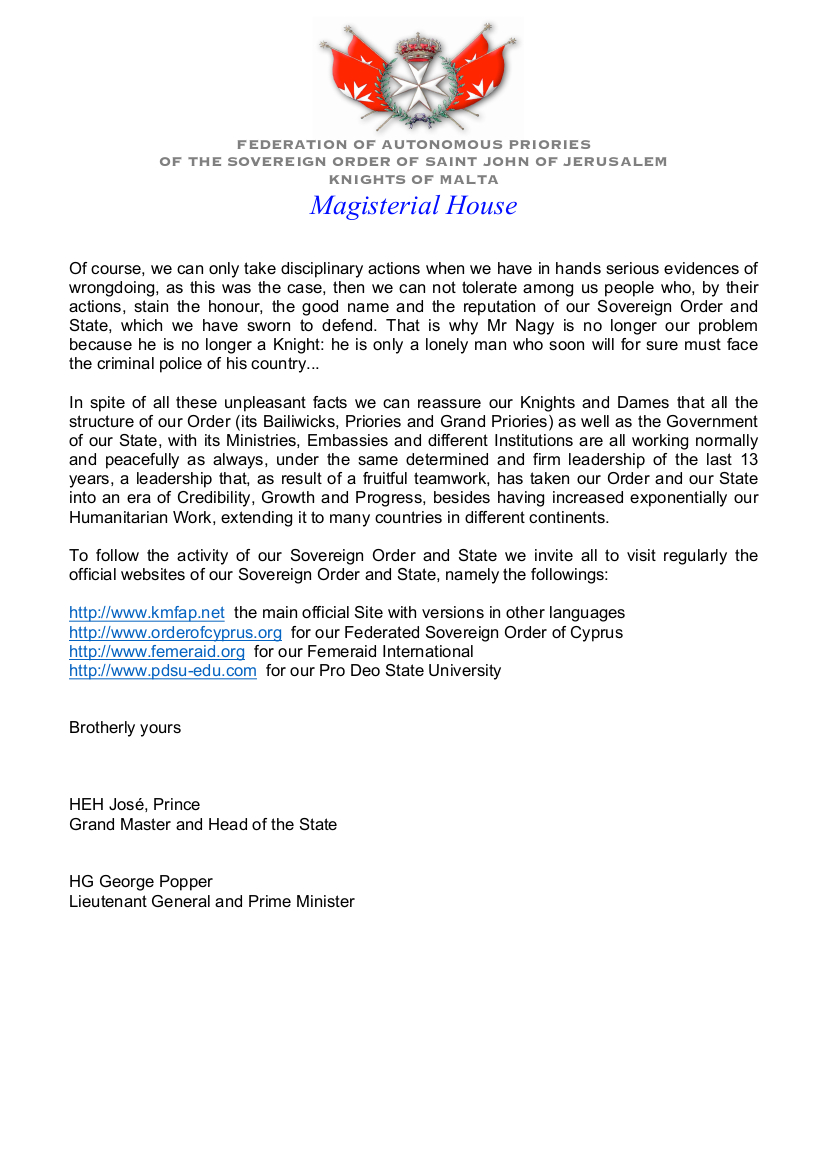 FEDERATION OF AUTONOMOUS PRIORIES
OF THE SOVEREIGN ORDER OF SAINT JOHN OF JERUSALEM
KNIGHTS OF MALTA
Magisterial House

Of course, we can only take disciplinary actions when we have in hands serious evidences of wrongdoing, as this was the case, then we can not tolerate among us people who, by their actions, stain the honour, the good name and the reputation of our Sovereign Order and State, which we have sworn to defend. That is why Mr Nagy is no longer our problem because he is no longer a Knight: he is only a lonely man who soon will for sure must face the criminal police of his country...

In spite of all these unpleasant facts we can reassure our Knights and Dames that all the structure of our Order (its Bailiwicks, Priories and Grand Priories) as well as the Government of our State, with its Ministries, Embassies and different Institutions are all working normally and peacefully as always, under the same determined and firm leadership of the last 13 years, a leadership that, as result of a fruitful teamwork, has taken our Order and our State into an era of Credibility, Growth and Progress, besides having increased exponentially our Humanitarian Work, extending it to many countries in different continents.

To follow the activity of our Sovereign Order and State we invite all to visit regularly the official websites of our Sovereign Order and State, namely the followings:

http://www.kmfap.net the main official Site with versions in other languages
http://www.orderofcyprus.org for our Federated Sovereign Order of Cyprus
http://www.femeraid.org for our Femeraid International
http://www.pdsu-edu.com for our Pro Deo State University

Brotherly yours

HEH José, Prince
Grand Master and Head of the State

HG George Popper
Lieutenant General and Prime Minister